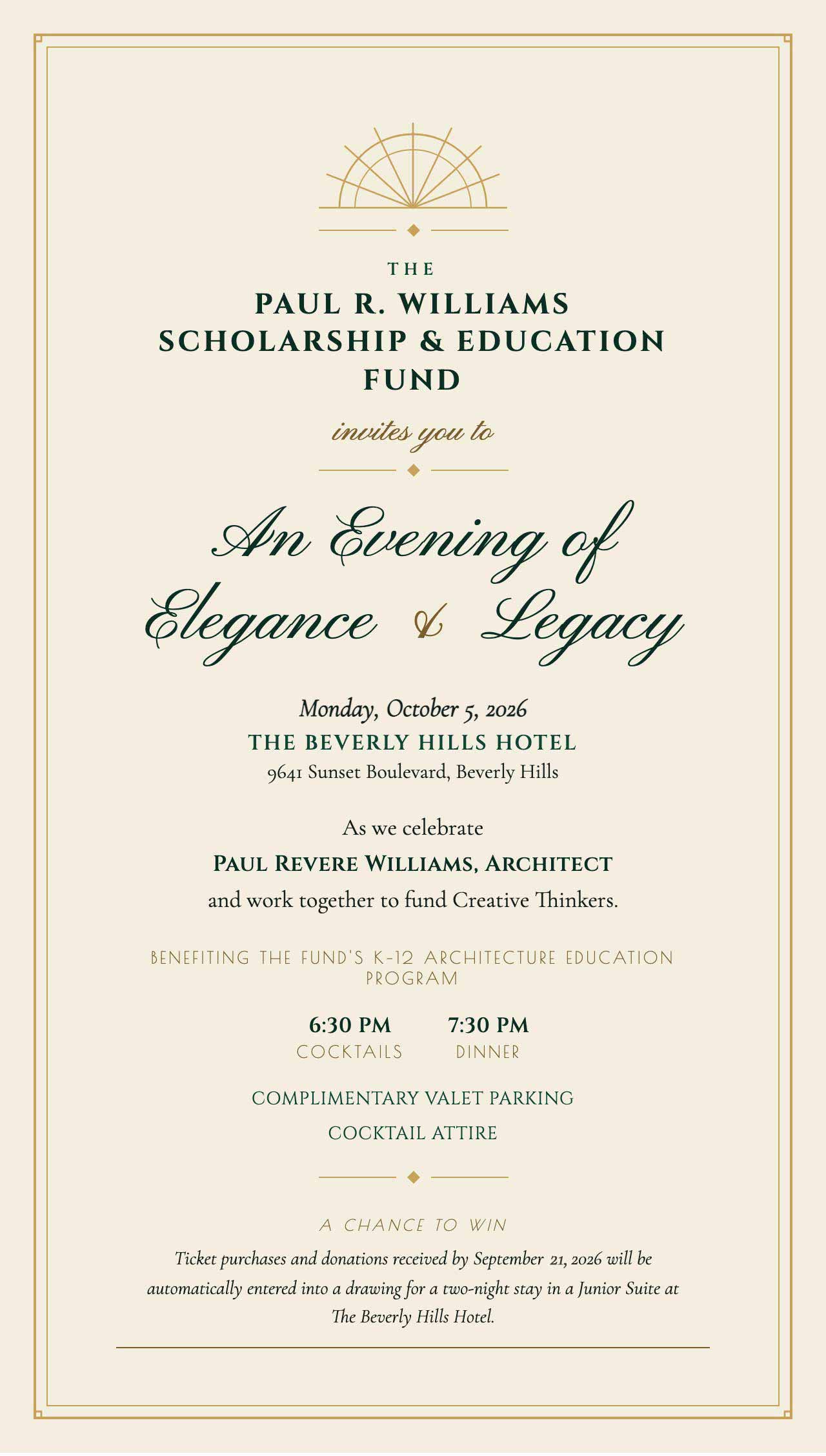 THE

PAUL R. WILLIAMS SCHOLARSHIP & EDUCATION FUND

invites you to

An Evening of Elegance & Legacy

Monday, October 5, 2026

THE BEVERLY HILLS HOTEL

9641 Sunset Boulevard, Beverly Hills

As we celebrate

PAUL REVERE WILLIAMS, ARCHITECT

and work together to fund Creative Thinkers.

BENEFITING THE FUND'S K-12 ARCHITECTURE EDUCATION PROGRAM

6:30 PM
COCKTAILS

7:30 PM
DINNER

COMPLIMENTARY VALET PARKING

COCKTAIL ATTIRE

A CHANCE TO WIN

Ticket purchases and donations received by September 21, 2026 will be automatically entered into a drawing for a two-night stay in a Junior Suite at The Beverly Hills Hotel.